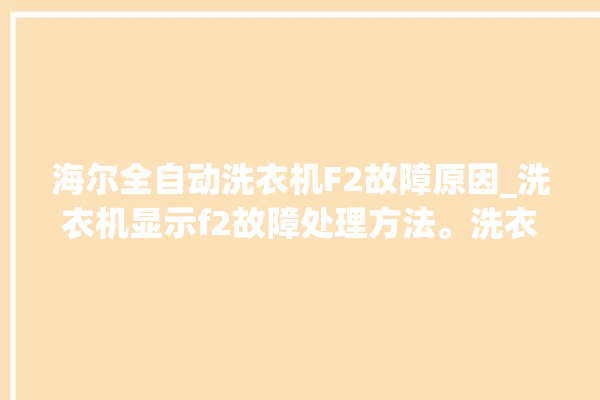 海尔全自动洗衣机F2故障原因_洗衣机显示f2故障处理方法。洗衣